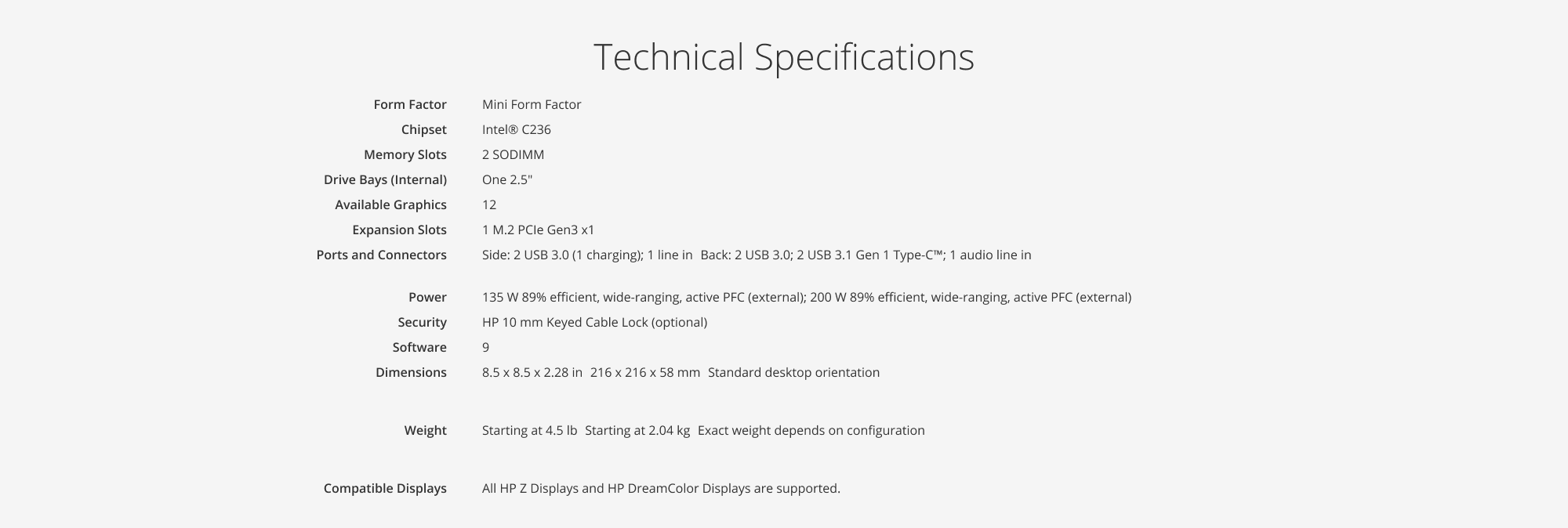 Technical Specifications

Form Factor
Mini Form Factor

Chipset
Intel® C236

Memory Slots
2 SODIMM

Drive Bays (Internal)
One 2.5"

Available Graphics
12

Expansion Slots
1 M.2 PCIe Gen3 x1

Ports and Connectors
Side: 2 USB 3.0 (1 charging); 1 line in Back: 2 USB 3.0; 2 USB 3.1 Gen 1 Type-C™; 1 audio line in

Power
135 W 89% efficient, wide-ranging, active PFC (external); 200 W 89% efficient, wide-ranging, active PFC (external)

Security
HP 10 mm Keyed Cable Lock (optional)

Software
9

Dimensions
8.5 x 8.5 x 2.28 in 216 x 216 x 58 mm Standard desktop orientation

Weight
Starting at 4.5 lb Starting at 2.04 kg Exact weight depends on configuration

Compatible Displays
All HP Z Displays and HP DreamColor Displays are supported.